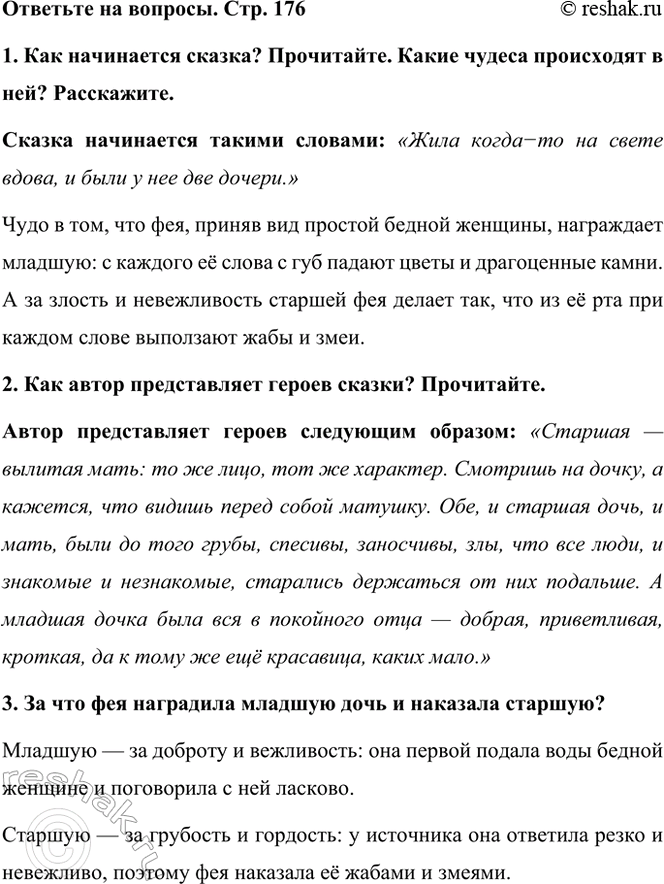 Ответьте на вопросы. Стр. 176 © reshak.ru

1. Как начинается сказка? Прочитайте. Какие чудеса происходят в ней? Расскажите.

Сказка начинается такими словами: «Жила когда−то на свете вдова, и были у нее две дочери.»

Чудо в том, что фея, приняв вид простой бедной женщины, награждает младшую: с каждого её слова с губ падают цветы и драгоценные камни. А за злость и невежливость старшей фея делает так, что из её рта при каждом слове выползают жабы и змеи.

2. Как автор представляет героев сказки? Прочитайте.

Автор представляет героев следующим образом: «Старшая — вылитая мать: то же лицо, тот же характер. Смотришь на дочку, а кажется, что видишь перед собой матушку. Обе, и старшая дочь, и мать, были до того грубы, спесивы, заносчивы, злы, что все люди, и знакомые и незнакомые, старались держаться от них подальше. А младшая дочка была вся в покойного отца — добрая, приветливая, кроткая, да к тому же ещё красавица, каких мало.»

3. За что фея наградила младшую дочь и наказала старшую?

Младшую — за доброту и вежливость: она первой подала воды бедной женщине и поговорила с ней ласково.

Старшую — за грубость и гордость: у источника она ответила резко и невежливо, поэтому фея наказала её жабами и змеями.

reshak.ru